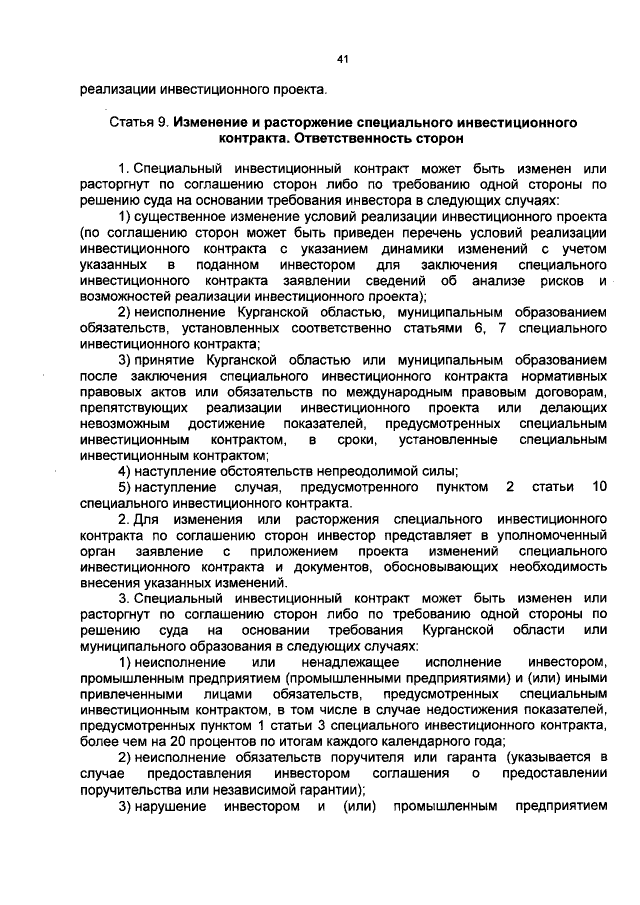 41

реализации инвестиционного проекта.

Статья 9. Изменение и расторжение специального инвестиционного контракта. Ответственность сторон

1. Специальный инвестиционный контракт может быть изменен или расторгнут по соглашению сторон либо по требованию одной стороны по решению суда на основании требования инвестора в следующих случаях:

1) существенное изменение условий реализации инвестиционного проекта (по соглашению сторон может быть приведен перечень условий реализации инвестиционного контракта с указанием динамики изменений с учетом указанных в поданном инвестором для заключения специального инвестиционного контракта заявлении сведений об анализе рисков и возможностей реализации инвестиционного проекта);

2) неисполнение Курганской областью, муниципальным образованием обязательств, установленных соответственно статьями 6, 7 специального инвестиционного контракта;

3) принятие Курганской областью или муниципальным образованием после заключения специального инвестиционного контракта нормативных правовых актов или обязательств по международным правовым договорам, препятствующих реализации инвестиционного проекта или делающих невозможным достижение показателей, предусмотренных специальным инвестиционным контрактом, в сроки, установленные специальным инвестиционным контрактом;

4) наступление обстоятельств непреодолимой силы;

5) наступление случая, предусмотренного пунктом 2 статьи 10 специального инвестиционного контракта.

2. Для изменения или расторжения специального инвестиционного контракта по соглашению сторон инвестор представляет в уполномоченный орган заявление с приложением проекта изменений специального инвестиционного контракта и документов, обосновывающих необходимость внесения указанных изменений.

3. Специальный инвестиционный контракт может быть изменен или расторгнут по соглашению сторон либо по требованию одной стороны по решению суда на основании требования Курганской области или муниципального образования в следующих случаях:

1) неисполнение или ненадлежащее исполнение инвестором, промышленным предприятием (промышленными предприятиями) и (или) иными привлеченными лицами обязательств, предусмотренных специальным инвестиционным контрактом, в том числе в случае недостижения показателей, предусмотренных пунктом 1 статьи 3 специального инвестиционного контракта, более чем на 20 процентов по итогам каждого календарного года;

2) неисполнение обязательств поручителя или гаранта (указывается в случае предоставления инвестором соглашения о предоставлении поручительства или независимой гарантии);

3) нарушение инвестором и (или) промышленным предприятием